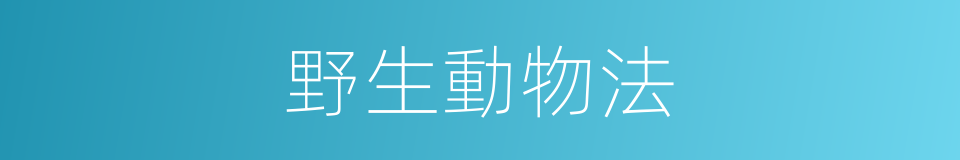 野生動物法